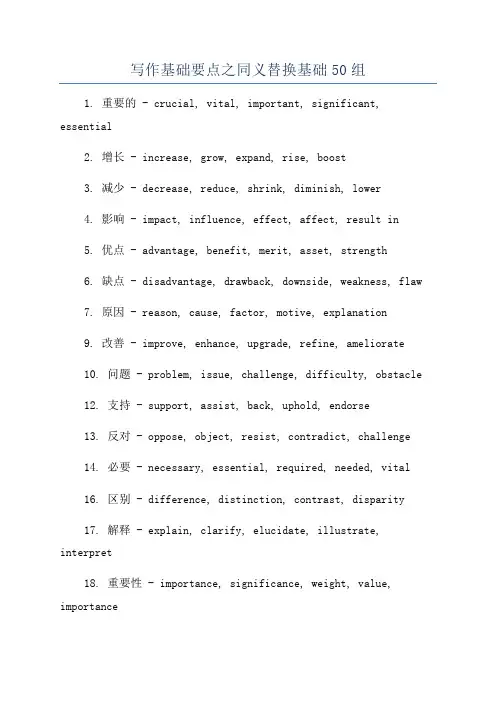 写作基础要点之同义替换基础50组

1. 重要的 - crucial, vital, important, significant, essential

2. 增长 - increase, grow, expand, rise, boost

3. 减少 - decrease, reduce, shrink, diminish, lower

4. 影响 - impact, influence, effect, affect, result in

5. 优点 - advantage, benefit, merit, asset, strength

6. 缺点 - disadvantage, drawback, downside, weakness, flaw

7. 原因 - reason, cause, factor, motive, explanation

9. 改善 - improve, enhance, upgrade, refine, ameliorate

10. 问题 - problem, issue, challenge, difficulty, obstacle

12. 支持 - support, assist, back, uphold, endorse

13. 反对 - oppose, object, resist, contradict, challenge

14. 必要 - necessary, essential, required, needed, vital

16. 区别 - difference, distinction, contrast, disparity

17. 解释 - explain, clarify, elucidate, illustrate, interpret

18. 重要性 - importance, significance, weight, value, importance